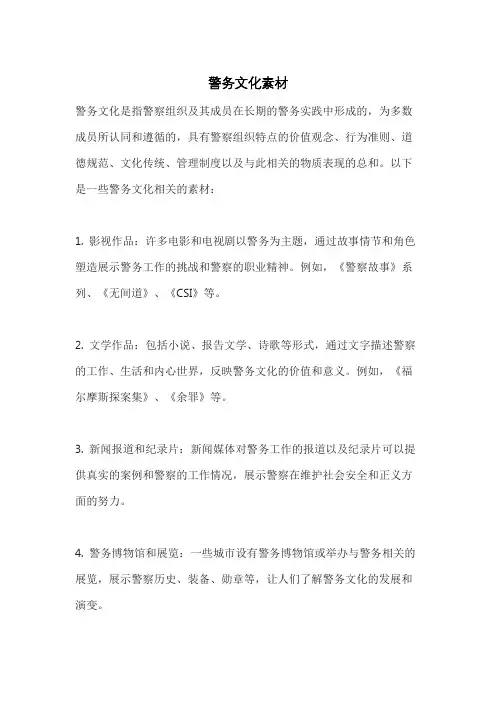 警务文化素材

警务文化是指警察组织及其成员在长期的警务实践中形成的，为多数成员所认同和遵循的，具有警察组织特点的价值观念、行为准则、道德规范、文化传统、管理制度以及与此相关的物质表现的总和。以下是一些警务文化相关的素材：

1. 影视作品：许多电影和电视剧以警务为主题，通过故事情节和角色塑造展示警务工作的挑战和警察的职业精神。例如，《警察故事》系列、《无间道》、《CSI》等。

2. 文学作品：包括小说、报告文学、诗歌等形式，通过文字描述警察的工作、生活和内心世界，反映警务文化的价值和意义。例如，《福尔摩斯探案集》、《余罪》等。

3. 新闻报道和纪录片：新闻媒体对警务工作的报道以及纪录片可以提供真实的案例和警察的工作情况，展示警察在维护社会安全和正义方面的努力。

4. 警务博物馆和展览：一些城市设有警务博物馆或举办与警务相关的展览，展示警察历史、装备、勋章等，让人们了解警务文化的发展和演变。